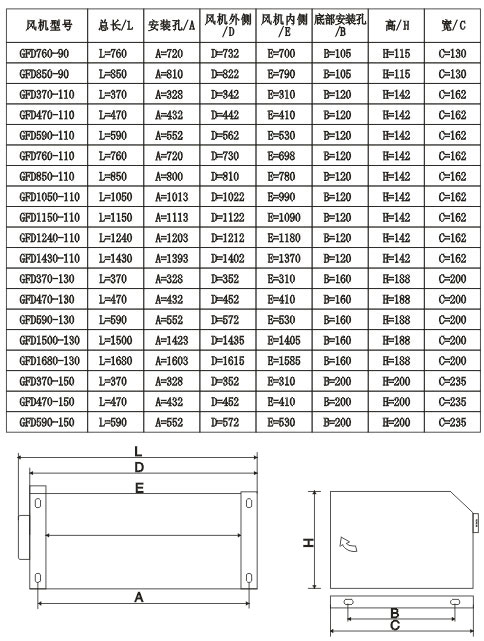 | 风机型号 | 总长/L | 安装孔/A | 风机外侧/D | 风机内侧/E | 底部安装孔/B | 高/H | 宽/C |
|---|---|---|---|---|---|---|---|
| GFD760-90 | L=760 | A=720 | D=732 | E=700 | B=105 | H=115 | C=130 |
| GFD850-90 | L=850 | A=810 | D=822 | E=790 | B=105 | H=115 | C=130 |
| GFD370-110 | L=370 | A=328 | D=342 | E=310 | B=120 | H=142 | C=162 |
| GFD470-110 | L=470 | A=432 | D=442 | E=410 | B=120 | H=142 | C=162 |
| GFD590-110 | L=590 | A=552 | D=562 | E=530 | B=120 | H=142 | C=162 |
| GFD760-110 | L=760 | A=720 | D=730 | E=698 | B=120 | H=142 | C=162 |
| GFD850-110 | L=850 | A=800 | D=810 | E=780 | B=120 | H=142 | C=162 |
| GFD1050-110 | L=1050 | A=1013 | D=1022 | E=990 | B=120 | H=142 | C=162 |
| GFD1150-110 | L=1150 | A=1113 | D=1122 | E=1090 | B=120 | H=142 | C=162 |
| GFD1240-110 | L=1240 | A=1203 | D=1212 | E=1180 | B=120 | H=142 | C=162 |
| GFD1430-110 | L=1430 | A=1393 | D=1402 | E=1370 | B=120 | H=142 | C=162 |
| GFD370-130 | L=370 | A=328 | D=352 | E=310 | B=160 | H=188 | C=200 |
| GFD470-130 | L=470 | A=432 | D=452 | E=410 | B=160 | H=188 | C=200 |
| GFD590-130 | L=590 | A=552 | D=572 | E=530 | B=160 | H=188 | C=200 |
| GFD1500-130 | L=1500 | A=1423 | D=1435 | E=1405 | B=160 | H=188 | C=200 |
| GFD1680-130 | L=1680 | A=1603 | D=1615 | E=1585 | B=160 | H=188 | C=200 |
| GFD370-150 | L=370 | A=328 | D=352 | E=310 | B=200 | H=200 | C=235 |
| GFD470-150 | L=470 | A=432 | D=452 | E=410 | B=200 | H=200 | C=235 |
| GFD590-150 | L=590 | A=552 | D=572 | E=530 | B=200 | H=200 | C=235 |

L
D
E
A
H
B
C